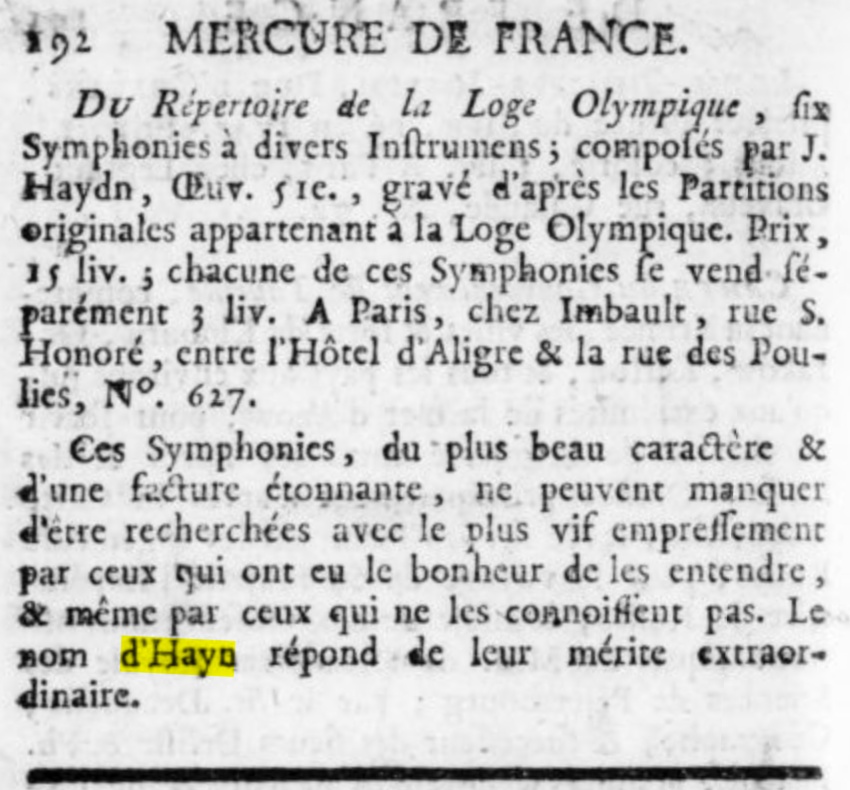 192 MERCURE DE FRANCE.

Du Répertoire de la Loge Olympique, six Symphonies à divers Instrumens; composés par J. Haydn, Œuv. 51e., gravé d'après les Partitions originales appartenant à la Loge Olympique. Prix, 15 liv.; chacune de ces Symphonies se vend séparément 3 liv. A Paris, chez Imbault, rue S. Honoré, entre l'Hôtel d'Aligre & la rue des Poulies, N°. 627.

Ces Symphonies, du plus beau caractère & d'une facture étonnante, ne peuvent manquer d'être recherchées avec le plus vif empressement par ceux qui ont eu le bonheur de les entendre, & même par ceux qui ne les connoissent pas. Le nom d'Hayn répond de leur mérite extraordinaire.